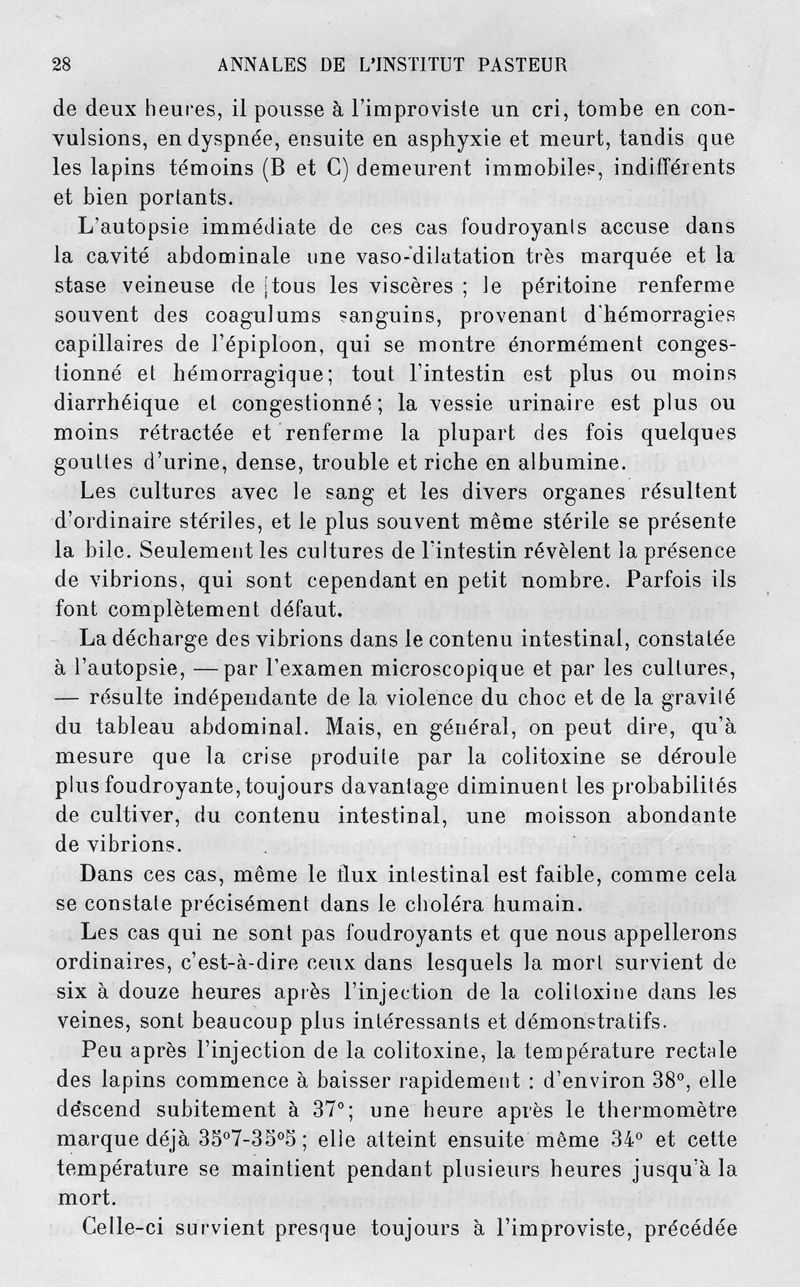 28 ANNALES DE L'INSTITUT PASTEUR

de deux heures, il pousse à l'improviste un cri, tombe en convulsions, en dyspnée, ensuite en asphyxie et meurt, tandis que les lapins témoins (B et C) demeurent immobiles, indifférents et bien portants.

L'autopsie immédiate de ces cas foudroyants accuse dans la cavité abdominale une vaso-dilatation très marquée et la stase veineuse de tous les viscères ; le péritoine renferme souvent des coagulums sanguins, provenant d'hémorragies capillaires de l'épiploon, qui se montre énormément congestionné et hémorragique; tout l'intestin est plus ou moins diarrhéique et congestionné; la vessie urinaire est plus ou moins rétractée et renferme la plupart des fois quelques gouttes d'urine, dense, trouble et riche en albumine.

Les cultures avec le sang et les divers organes résultent d'ordinaire stériles, et le plus souvent même stérile se présente la bile. Seulement les cultures de l'intestin révèlent la présence de vibrions, qui sont cependant en petit nombre. Parfois ils font complètement défaut.

La décharge des vibrions dans le contenu intestinal, constatée à l'autopsie, — par l'examen microscopique et par les cultures, — résulte indépendante de la violence du choc et de la gravité du tableau abdominal. Mais, en général, on peut dire, qu'à mesure que la crise produite par la colitoxine se déroule plus foudroyante, toujours davantage diminuent les probabilités de cultiver, du contenu intestinal, une moisson abondante de vibrions.

Dans ces cas, même le flux intestinal est faible, comme cela se constate précisément dans le choléra humain.

Les cas qui ne sont pas foudroyants et que nous appellerons ordinaires, c'est-à-dire ceux dans lesquels la mort survient de six à douze heures après l'injection de la colitoxine dans les veines, sont beaucoup plus intéressants et démonstratifs.

Peu après l'injection de la colitoxine, la température rectale des lapins commence à baisser rapidement : d'environ 38°, elle descend subitement à 37°; une heure après le thermomètre marque déjà 35°7-35°5; elle atteint ensuite même 34° et cette température se maintient pendant plusieurs heures jusqu'à la mort.

Celle-ci survient presque toujours à l'improviste, précédée